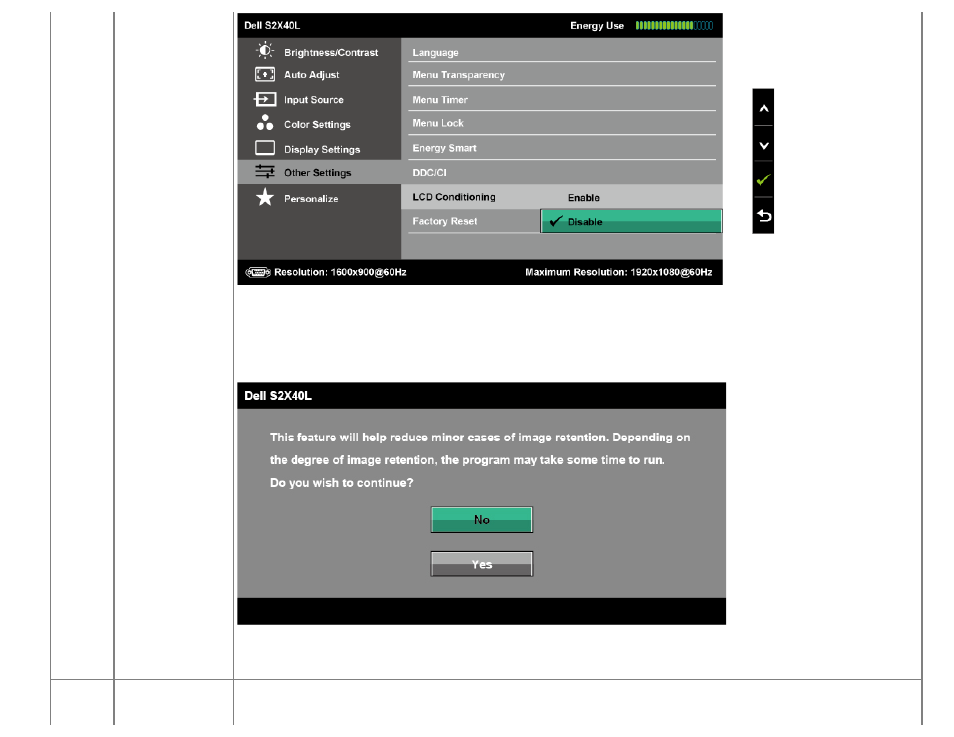 Dell S2X40L

Energy Use

Brightness/Contrast
Auto Adjust
Input Source
Color Settings
Display Settings
Other Settings
Personalize

Language
Menu Transparency
Menu Timer
Menu Lock
Energy Smart
DDC/CI
LCD Conditioning
Factory Reset

Enable
Disable

Resolution: 1600x900@60Hz

Maximum Resolution: 1920x1080@60Hz

Dell S2X40L

This feature will help reduce minor cases of image retention. Depending on the degree of image retention, the program may take some time to run. Do you wish to continue?

No

Yes